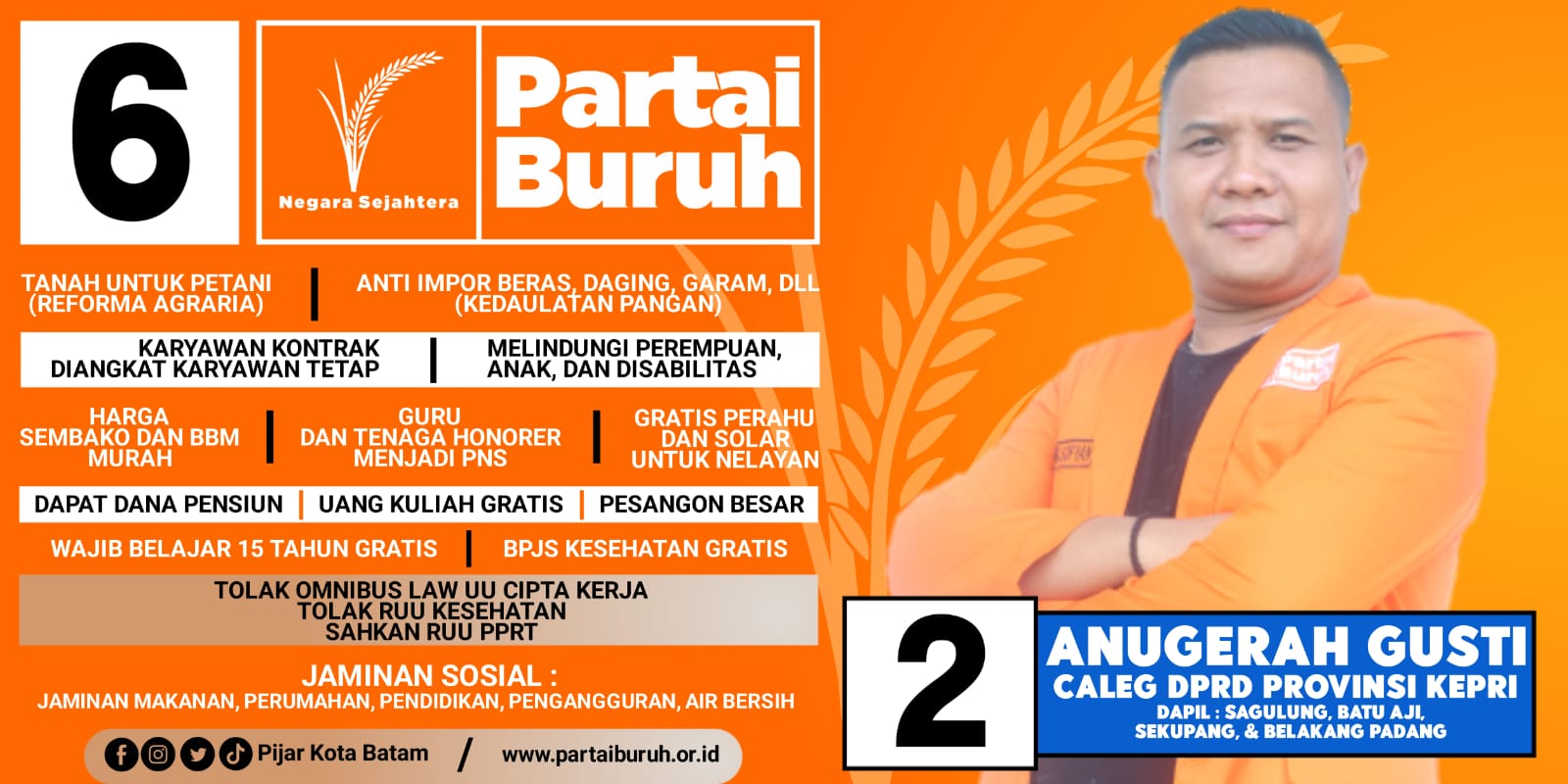 6

Negara Sejahtera

Partai Buruh

TANAH UNTUK PETANI (REFORMA AGRARIA)

ANTI IMPOR BERAS, DAGING, GARAM, DLL (KEDAULATAN PANGAN)

KARYAWAN KONTRAK DIANGKAT KARYAWAN TETAP

MELINDUNGI PEREMPUAN, ANAK, DAN DISABILITAS

HARGA SEMBAKO DAN BBM MURAH

GURU DAN TENAGA HONORER MENJADI PNS

GRATIS PERAHU DAN SOLAR UNTUK NELAYAN

DAPAT DANA PENSIUN

UANG KULIAH GRATIS

PESANGON BESAR

WAJIB BELAJAR 15 TAHUN GRATIS

BPJS KESEHATAN GRATIS

TOLAK OMNIBUS LAW UU CIPTA KERJA
TOLAK RUU KESEHATAN
SAHKAN RUU PPRT

JAMINAN SOSIAL :
JAMINAN MAKANAN, PERUMAHAN, PENDIDIKAN, PENGANGGURAN, AIR BERSIH

Pijar Kota Batam / www.partaiburuh.or.id

Partai Buruh

2

ANUGERAH GUSTI
CALEG DPRD PROVINSI KEPRI
DAPIL : SAGULUNG, BATU AJI, SEKUPANG, & BELAKANG PADANG